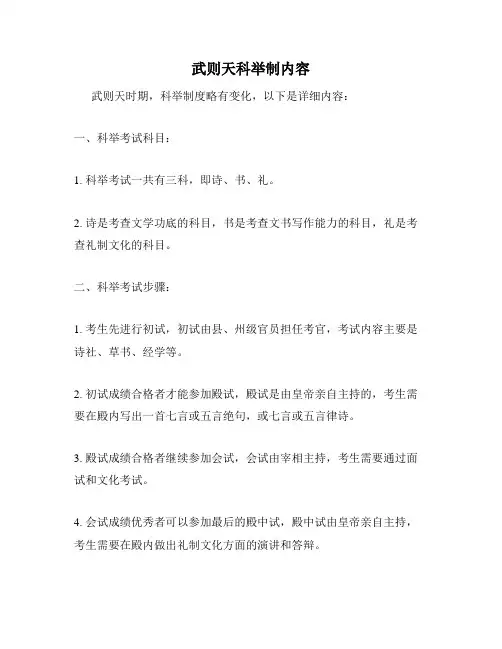 武则天科举制内容

武则天时期，科举制度略有变化，以下是详细内容：

一、科举考试科目：

1. 科举考试一共有三科，即诗、书、礼。

2. 诗是考查文学功底的科目，书是考查文书写作能力的科目，礼是考查礼制文化的科目。

二、科举考试步骤：

1. 考生先进行初试，初试由县、州级官员担任考官，考试内容主要是诗社、草书、经学等。

2. 初试成绩合格者才能参加殿试，殿试是由皇帝亲自主持的，考生需要在殿内写出一首七言或五言绝句，或七言或五言律诗。

3. 殿试成绩合格者继续参加会试，会试由宰相主持，考生需要通过面试和文化考试。

4. 会试成绩优秀者可以参加最后的殿中试，殿中试由皇帝亲自主持，考生需要在殿内做出礼制文化方面的演讲和答辩。